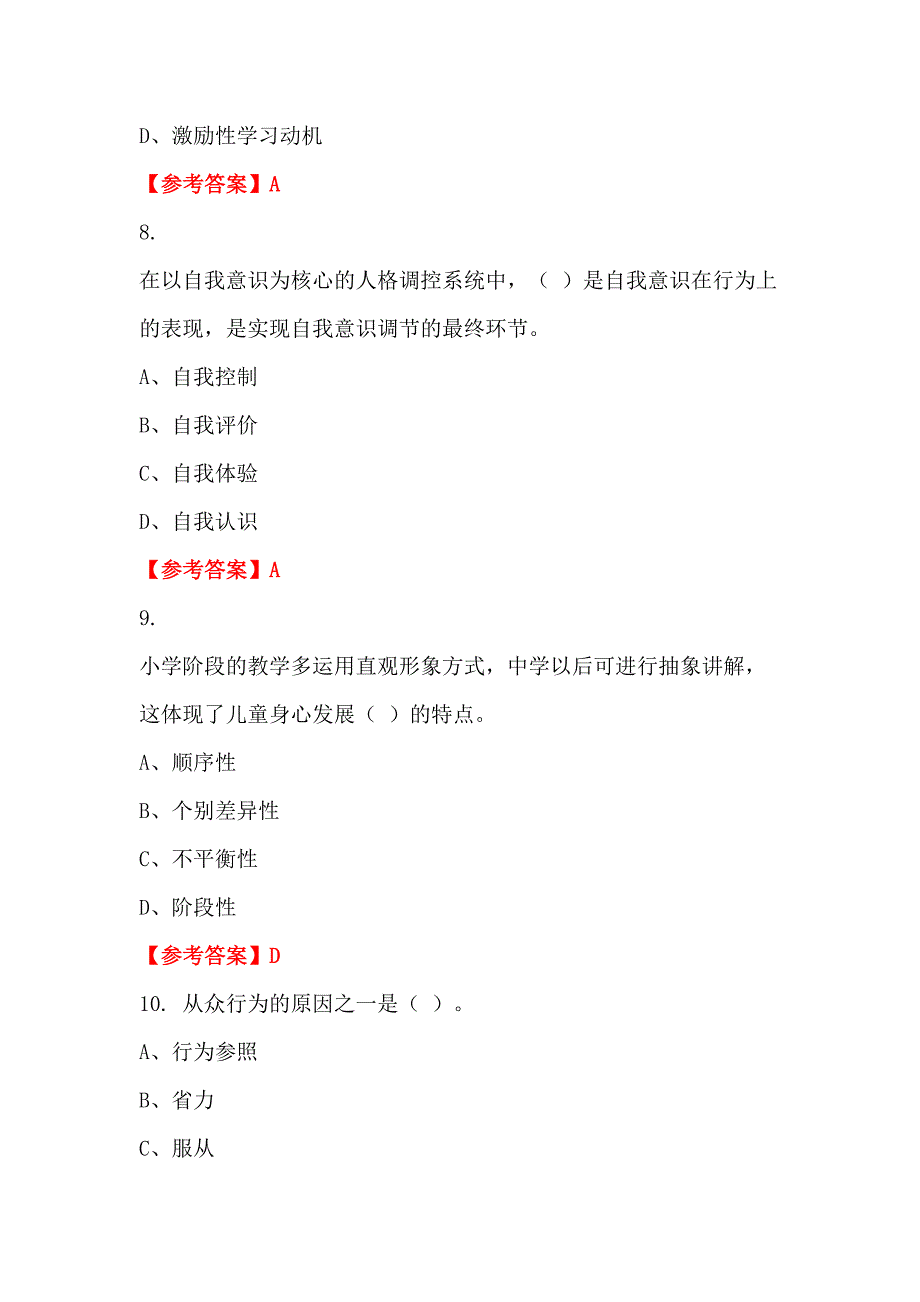 D、激励性学习动机

【参考答案】A

8.

在以自我意识为核心的人格调控系统中，（ ）是自我意识在行为上的表现，是实现自我意识调节的最终环节。

A、自我控制

B、自我评价

C、自我体验

D、自我认识

【参考答案】A

9.

小学阶段的教学多运用直观形象方式，中学以后可进行抽象讲解，这体现了儿童身心发展（ ）的特点。

A、顺序性

B、个别差异性

C、不平衡性

D、阶段性

【参考答案】D

10. 从众行为的原因之一是（ ）。

A、行为参照

B、省力

C、服从